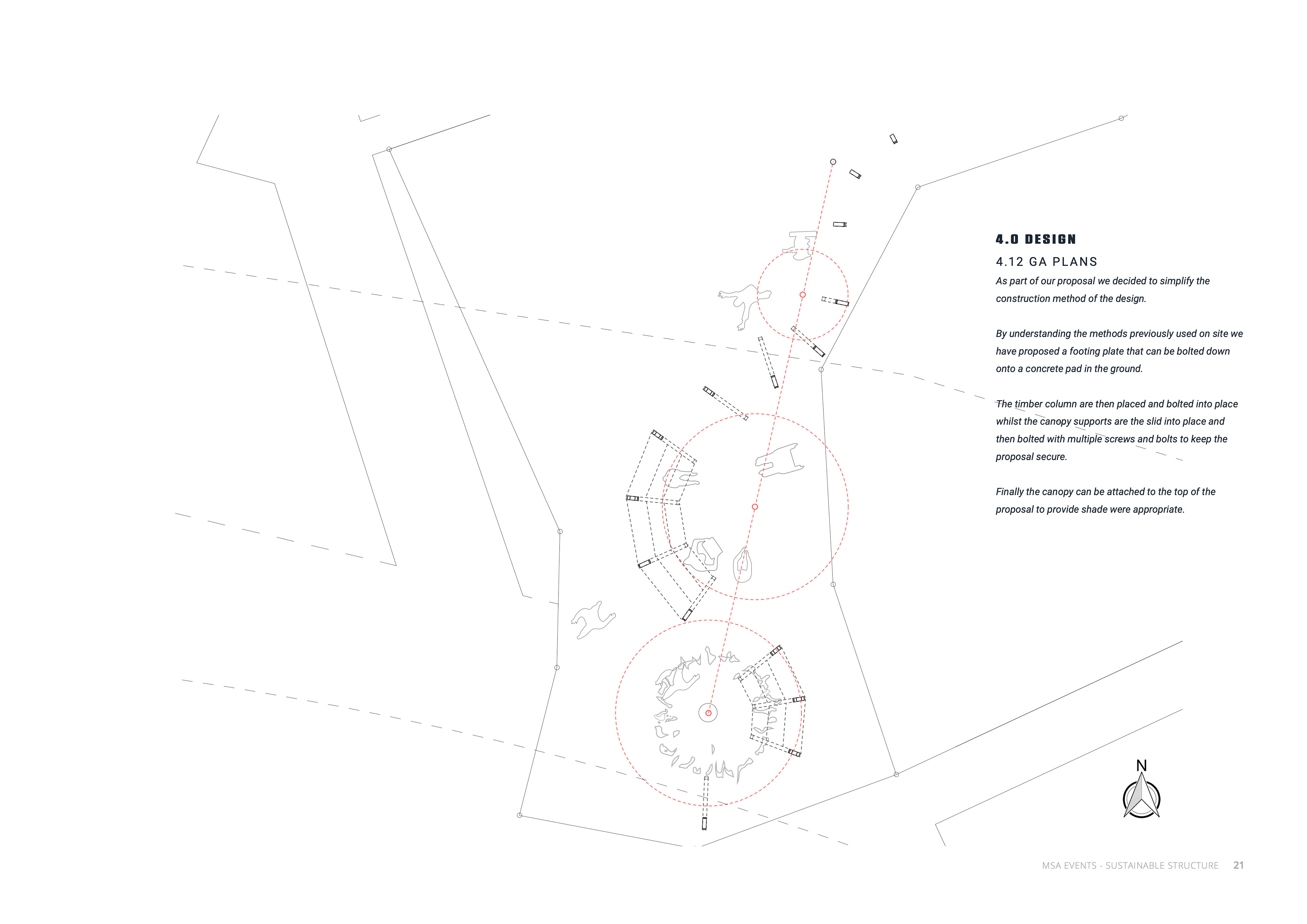 4.0 DESIGN

4.12 GA PLANS

As part of our proposal we decided to simplify the construction method of the design.

By understanding the methods previously used on site we have proposed a footing plate that can be bolted down onto a concrete pad in the ground.

The timber column are then placed and bolted into place whilst the canopy supports are the slid into place and then bolted with multiple screws and bolts to keep the proposal secure.

Finally the canopy can be attached to the top of the proposal to provide shade were appropriate.

N

MSA EVENTS - SUSTAINABLE STRUCTURE 21